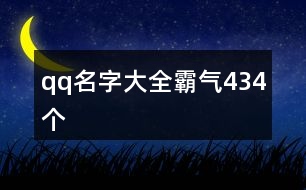 qq名字大全霸气434个